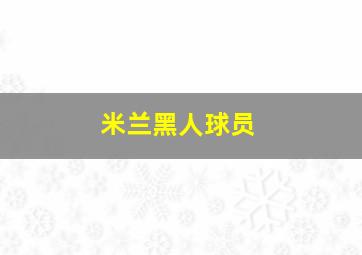 米兰黑人球员